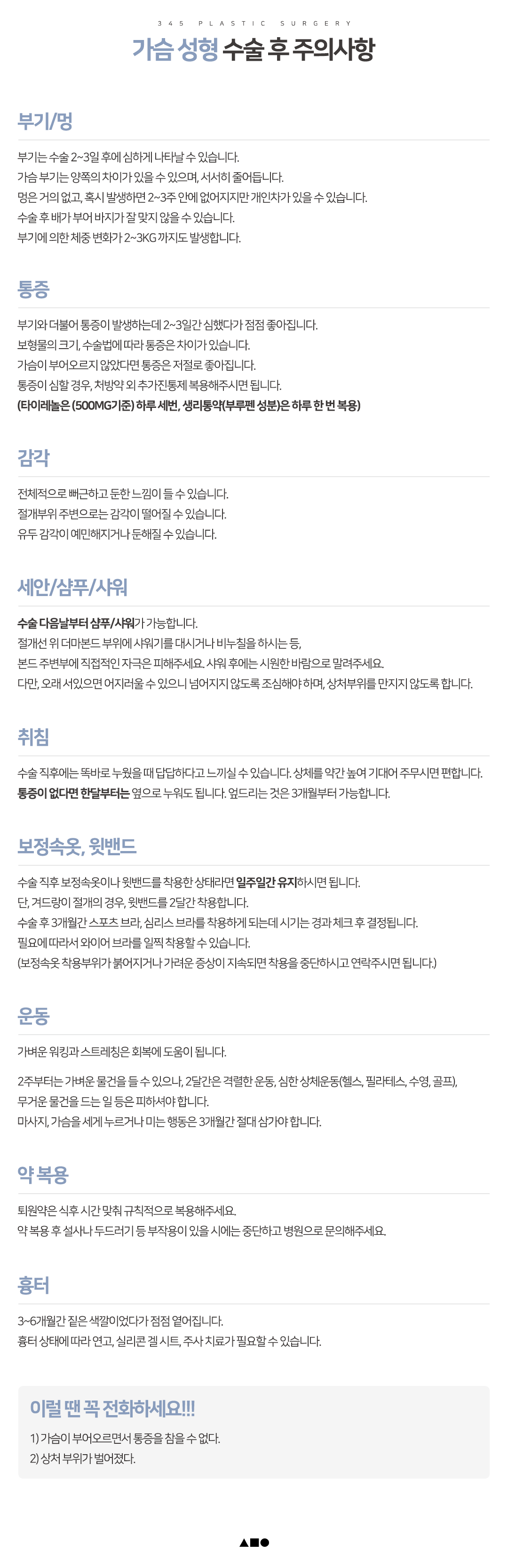 345 PLASTIC SURGERY

가슴 성형 수술 후 주의사항

부기/멍

부기는 수술 2~3일 후에 심하게 나타날 수 있습니다.
가슴 부기는 양쪽의 차이가 있을 수 있으며, 서서히 줄어듭니다.
멍은 거의 없고, 혹시 발생하면 2~3주 안에 없어지지만 개인차가 있을 수 있습니다.
수술 후 배가 부어 바지가 잘 맞지 않을 수 있습니다.
부기에 의한 체중 변화가 2~3KG 까지도 발생합니다.

통증

부기와 더불어 통증이 발생하는데 2~3일간 심했다가 점점 좋아집니다.
보형물의 크기, 수술법에 따라 통증은 차이가 있습니다.
가슴이 부어오르지 않았다면 통증은 저절로 좋아집니다.
통증이 심할 경우, 처방약 외 추가진통제 복용해주시면 됩니다.
(타이레놀은 (500MG기준) 하루 세번, 생리통약(부루펜 성분)은 하루 한 번 복용)

감각

전체적으로 뻐근하고 둔한 느낌이 들 수 있습니다.
절개부위 주변으로는 감각이 떨어질 수 있습니다.
유두 감각이 예민해지거나 둔해질 수 있습니다.

세안/샴푸/샤워

수술 다음날부터 샴푸/샤워가 가능합니다.
절개선 위 더마본드 부위에 샤워기를 대시거나 비누칠을 하시는 등,
본드 주변부에 직접적인 자극은 피해주세요. 샤워 후에는 시원한 바람으로 말려주세요.
다만, 오래 서있으면 어지러울 수 있으니 넘어지지 않도록 조심해야 하며, 상처부위를 만지지 않도록 합니다.

취침

수술 직후에는 똑바로 누웠을 때 답답하다고 느끼실 수 있습니다. 상체를 약간 높여 기대어 주무시면 편합니다.
통증이 없다면 한달부터는 옆으로 누워도 됩니다. 엎드리는 것은 3개월부터 가능합니다.

보정속옷, 윗밴드

수술 직후 보정속옷이나 윗밴드를 착용한 상태라면 일주일간 유지하시면 됩니다.
단, 겨드랑이 절개의 경우, 윗밴드를 2달간 착용합니다.
수술 후 3개월간 스포츠 브라, 심리스 브라를 착용하게 되는데 시기는 경과 체크 후 결정됩니다.
필요에 따라서 와이어 브라를 일찍 착용할 수 있습니다.
(보정속옷 착용부위가 붉어지거나 가려운 증상이 지속되면 착용을 중단하시고 연락주시면 됩니다.)

운동

가벼운 워킹과 스트레칭은 회복에 도움이 됩니다.

2주부터는 가벼운 물건을 들 수 있으나, 2달간은 격렬한 운동, 심한 상체운동(헬스, 필라테스, 수영, 골프),
무거운 물건을 드는 일 등은 피하셔야 합니다.
마사지, 가슴을 세게 누르거나 미는 행동은 3개월간 절대 삼가야 합니다.

약 복용

퇴원약은 식후 시간 맞춰 규칙적으로 복용해주세요.
약 복용 후 설사나 두드러기 등 부작용이 있을 시에는 중단하고 병원으로 문의해주세요.

흉터

3~6개월간 짙은 색깔이었다가 점점 옅어집니다.
흉터 상태에 따라 연고, 실리콘 겔 시트, 주사 치료가 필요할 수 있습니다.

이럴 땐 꼭 전화하세요!!!

1) 가슴이 부어오르면서 통증을 참을 수 없다.
2) 상처 부위가 벌어졌다.